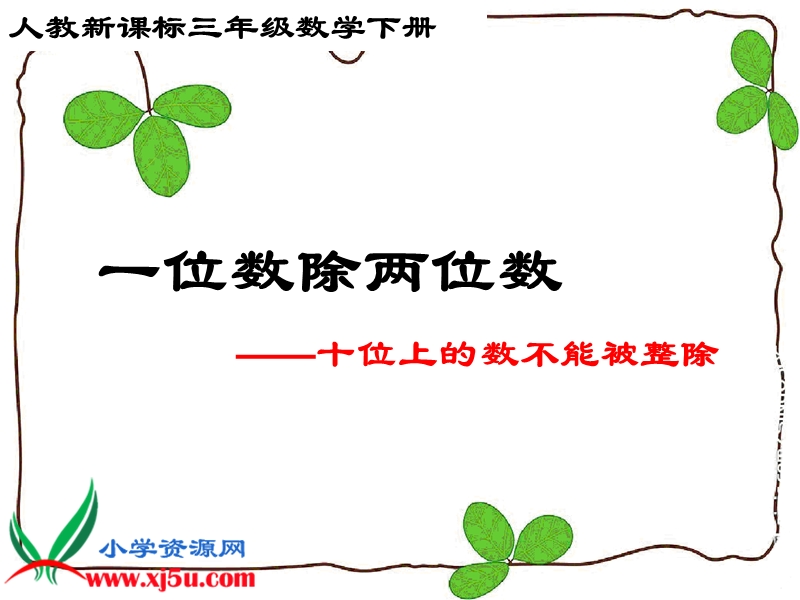 人教新课标三年级数学下册

一位数除两位数

——十位上的数不能被整除

小学资源网
www.xj5u.com